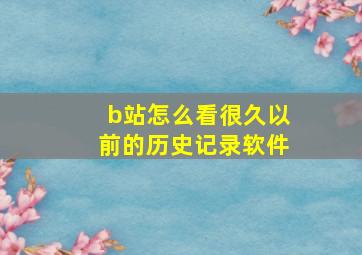 b站怎么看很久以前的历史记录软件